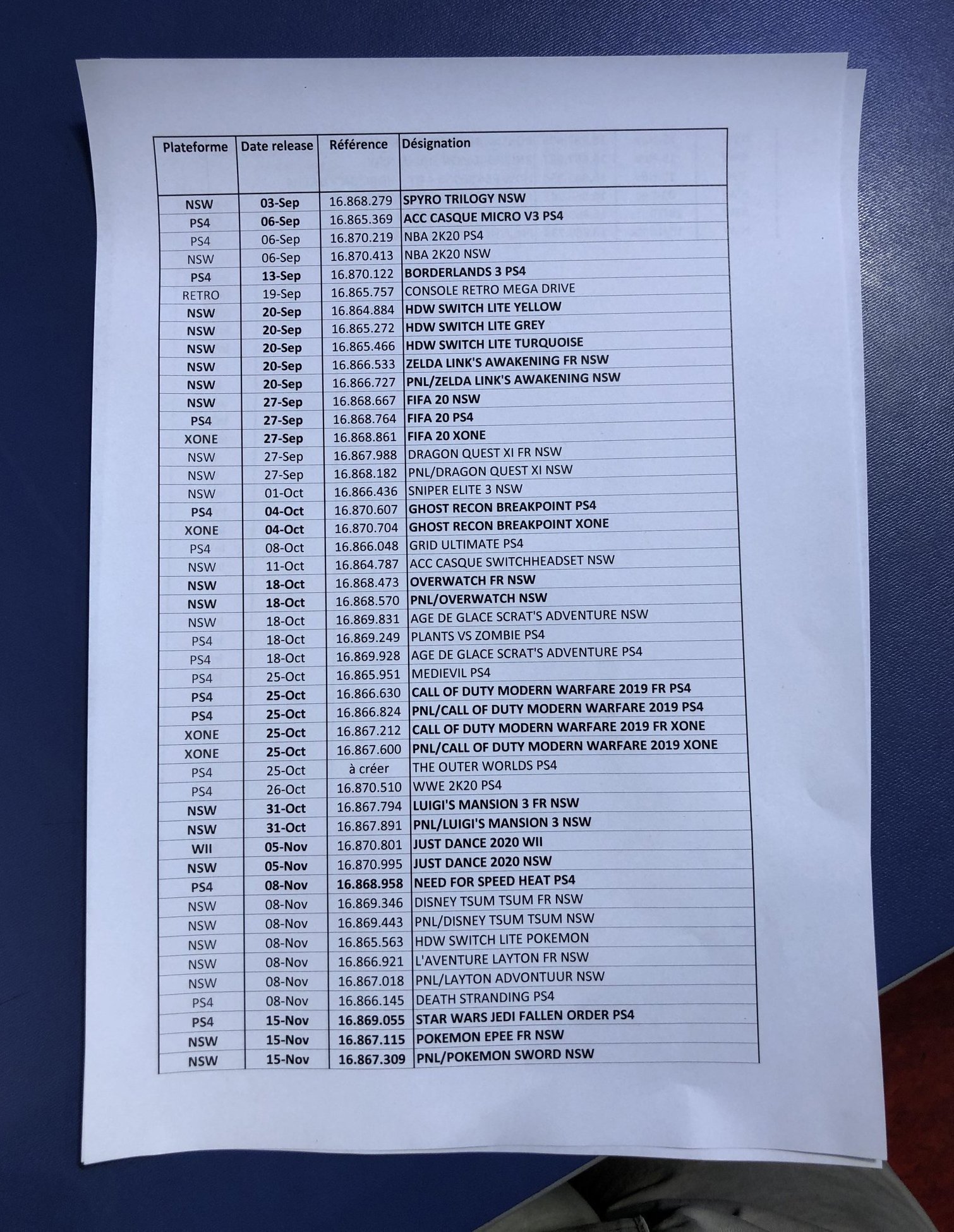 | Plateforme | Date release | Référence | Désignation |
|---|---|---|---|
| NSW | 03-Sep | 16.868.279 | SPYRO TRILOGY NSW |
| PS4 | 06-Sep | 16.865.369 | ACC CASQUE MICRO V3 PS4 |
| PS4 | 06-Sep | 16.870.219 | NBA 2K20 PS4 |
| NSW | 06-Sep | 16.870.413 | NBA 2K20 NSW |
| PS4 | 13-Sep | 16.870.122 | BORDERLANDS 3 PS4 |
| RETRO | 19-Sep | 16.865.757 | CONSOLE RETRO MEGA DRIVE |
| NSW | 20-Sep | 16.864.884 | HDW SWITCH LITE YELLOW |
| NSW | 20-Sep | 16.865.272 | HDW SWITCH LITE GREY |
| NSW | 20-Sep | 16.865.466 | HDW SWITCH LITE TURQUOISE |
| NSW | 20-Sep | 16.866.533 | ZELDA LINK'S AWAKENING FR NSW |
| NSW | 20-Sep | 16.866.727 | PNL/ZELDA LINK'S AWAKENING NSW |
| NSW | 27-Sep | 16.868.667 | FIFA 20 NSW |
| PS4 | 27-Sep | 16.868.764 | FIFA 20 PS4 |
| XONE | 27-Sep | 16.868.861 | FIFA 20 XONE |
| NSW | 27-Sep | 16.867.988 | DRAGON QUEST XI FR NSW |
| NSW | 27-Sep | 16.868.182 | PNL/DRAGON QUEST XI NSW |
| NSW | 01-Oct | 16.866.436 | SNIPER ELITE 3 NSW |
| PS4 | 04-Oct | 16.870.607 | GHOST RECON BREAKPOINT PS4 |
| XONE | 04-Oct | 16.870.704 | GHOST RECON BREAKPOINT XONE |
| PS4 | 08-Oct | 16.866.048 | GRID ULTIMATE PS4 |
| NSW | 11-Oct | 16.864.787 | ACC CASQUE SWITCHHEADSET NSW |
| NSW | 18-Oct | 16.868.473 | OVERWATCH FR NSW |
| NSW | 18-Oct | 16.868.570 | PNL/OVERWATCH NSW |
| NSW | 18-Oct | 16.869.831 | AGE DE GLACE SCRAT'S ADVENTURE NSW |
| PS4 | 18-Oct | 16.869.249 | PLANTS VS ZOMBIE PS4 |
| PS4 | 18-Oct | 16.869.928 | AGE DE GLACE SCRAT'S ADVENTURE PS4 |
| PS4 | 25-Oct | 16.865.951 | MEDIEVIL PS4 |
| PS4 | 25-Oct | 16.866.630 | CALL OF DUTY MODERN WARFARE 2019 FR PS4 |
| PS4 | 25-Oct | 16.866.824 | PNL/CALL OF DUTY MODERN WARFARE 2019 PS4 |
| XONE | 25-Oct | 16.867.212 | CALL OF DUTY MODERN WARFARE 2019 FR XONE |
| XONE | 25-Oct | 16.867.600 | PNL/CALL OF DUTY MODERN WARFARE 2019 XONE |
| PS4 | 25-Oct | à créer | THE OUTER WORLDS PS4 |
| PS4 | 26-Oct | 16.870.510 | WWE 2K20 PS4 |
| NSW | 31-Oct | 16.867.794 | LUIGI'S MANSION 3 FR NSW |
| NSW | 31-Oct | 16.867.891 | PNL/LUIGI'S MANSION 3 NSW |
| WII | 05-Nov | 16.870.801 | JUST DANCE 2020 WII |
| NSW | 05-Nov | 16.870.995 | JUST DANCE 2020 NSW |
| PS4 | 08-Nov | 16.868.958 | NEED FOR SPEED HEAT PS4 |
| NSW | 08-Nov | 16.869.346 | DISNEY TSUM TSUM FR NSW |
| NSW | 08-Nov | 16.869.443 | PNL/DISNEY TSUM TSUM NSW |
| NSW | 08-Nov | 16.865.563 | HDW SWITCH LITE POKEMON |
| NSW | 08-Nov | 16.866.921 | L'AVENTURE LAYTON FR NSW |
| NSW | 08-Nov | 16.867.018 | PNL/LAYTON ADVONTUUR NSW |
| PS4 | 08-Nov | 16.866.145 | DEATH STRANDING PS4 |
| PS4 | 15-Nov | 16.869.055 | STAR WARS JEDI FALLEN ORDER PS4 |
| NSW | 15-Nov | 16.867.115 | POKEMON EPEE FR NSW |
| NSW | 15-Nov | 16.867.309 | PNL/POKEMON SWORD NSW |